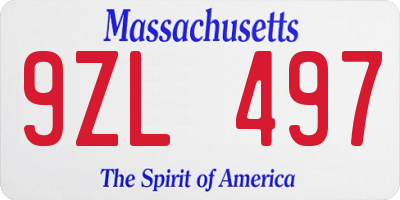 Massachusetts

9ZL 497

The Spirit of America